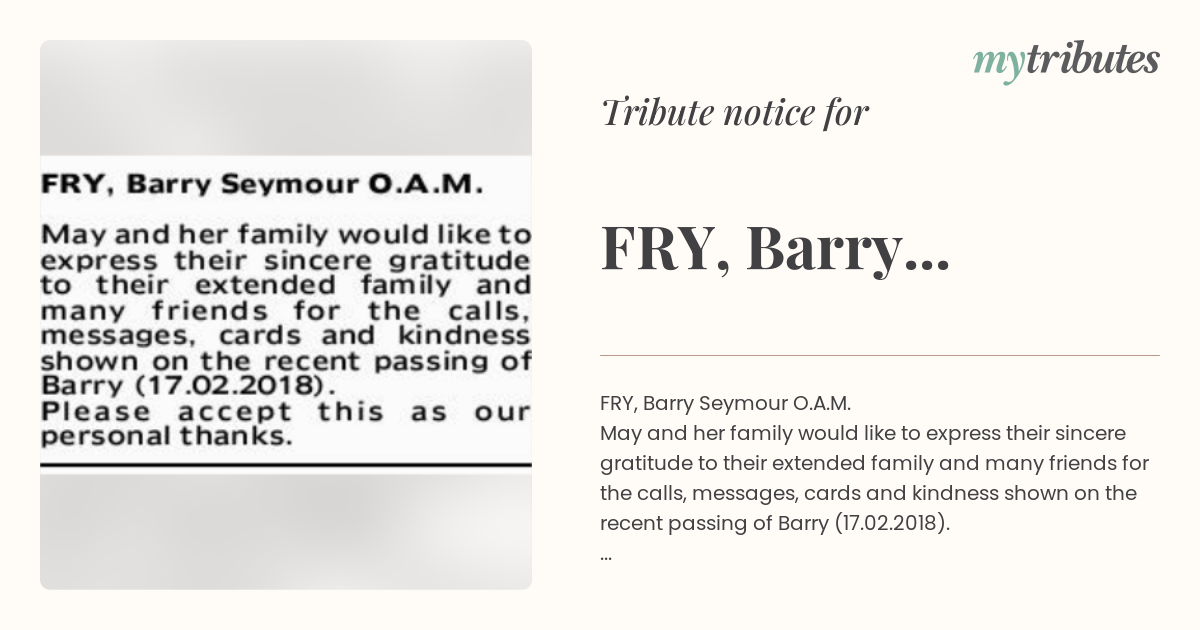 FRY, Barry Seymour O.A.M.

May and her family would like to express their sincere gratitude to their extended family and many friends for the calls, messages, cards and kindness shown on the recent passing of Barry (17.02.2018).
Please accept this as our personal thanks.

mytributes

Tribute notice for

FRY, Barry...

FRY, Barry Seymour O.A.M.
May and her family would like to express their sincere gratitude to their extended family and many friends for the calls, messages, cards and kindness shown on the recent passing of Barry (17.02.2018).
...